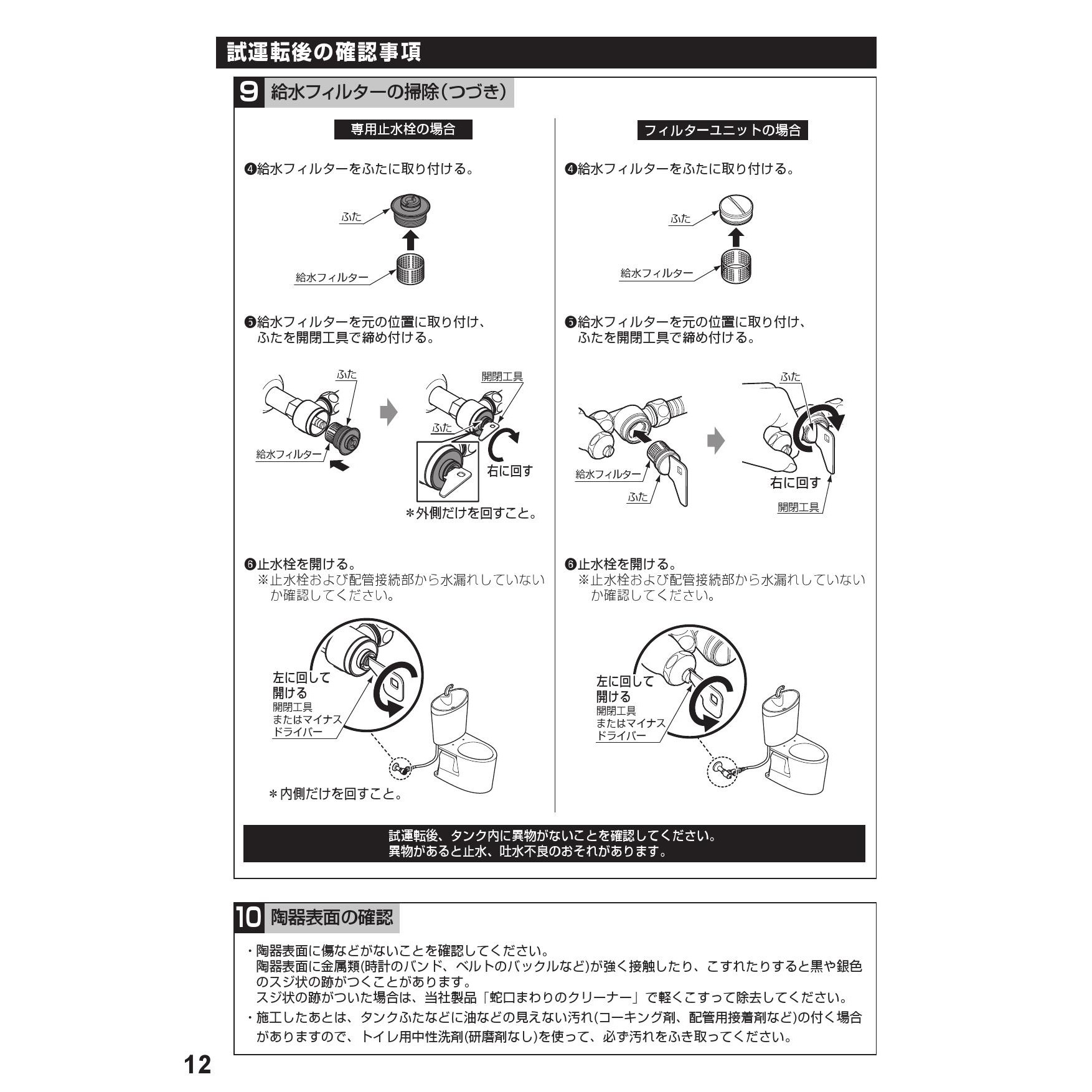 試運転後の確認事項

9 給水フィルターの掃除(つづき)

専用止水栓の場合

❹給水フィルターをふたに取り付ける。

ふた

給水フィルター

❺給水フィルターを元の位置に取り付け、ふたを開閉工具で締め付ける。

ふた

給水フィルター

開閉工具

ふた

右に回す

＊外側だけを回すこと。

❻止水栓を開ける。
※止水栓および配管接続部から水漏れしていないか確認してください。

左に回して開ける
開閉工具またはマイナスドライバー

＊内側だけを回すこと。

フィルターユニットの場合

❹給水フィルターをふたに取り付ける。

ふた

給水フィルター

❺給水フィルターを元の位置に取り付け、ふたを開閉工具で締め付ける。

給水フィルター

ふた

ふた

右に回す

開閉工具

❻止水栓を開ける。
※止水栓および配管接続部から水漏れしていないか確認してください。

左に回して開ける
開閉工具またはマイナスドライバー

試運転後、タンク内に異物がないことを確認してください。
異物があると止水、吐水不良のおそれがあります。

10 陶器表面の確認

・陶器表面に傷などがないことを確認してください。
陶器表面に金属類(時計のバンド、ベルトのバックルなど)が強く接触したり、こすれたりすると黒や銀色のスジ状の跡がつくことがあります。
スジ状の跡がついた場合は、当社製品「蛇口まわりのクリーナー」で軽くこすって除去してください。
・施工したあとは、タンクふたなどに油などの見えない汚れ(コーキング剤、配管用接着剤など)の付く場合がありますので、トイレ用中性洗剤(研磨剤なし)を使って、必ず汚れをふき取ってください。

12